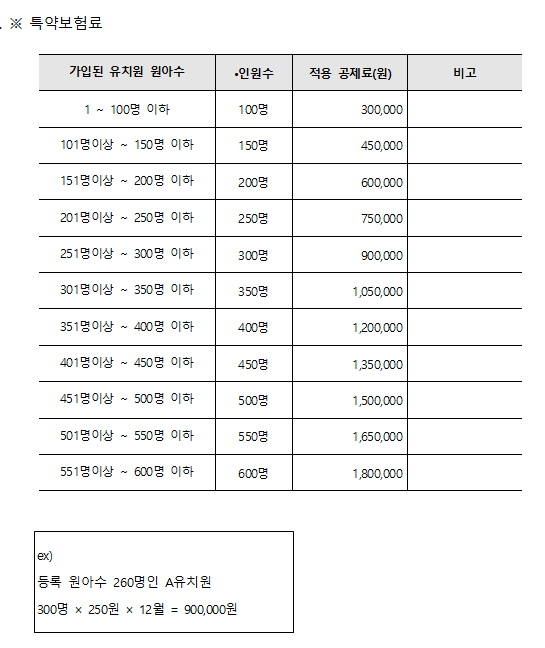 . ※ 특약보험료

| 가입된 유치원 원아수 | •인원수 | 적용 공제료(원) | 비고 |
|---|---|---|---|
| 1 ~ 100명 이하 | 100명 | 300,000 | |
| 101명이상 ~ 150명 이하 | 150명 | 450,000 | |
| 151명이상 ~ 200명 이하 | 200명 | 600,000 | |
| 201명이상 ~ 250명 이하 | 250명 | 750,000 | |
| 251명이상 ~ 300명 이하 | 300명 | 900,000 | |
| 301명이상 ~ 350명 이하 | 350명 | 1,050,000 | |
| 351명이상 ~ 400명 이하 | 400명 | 1,200,000 | |
| 401명이상 ~ 450명 이하 | 450명 | 1,350,000 | |
| 451명이상 ~ 500명 이하 | 500명 | 1,500,000 | |
| 501명이상 ~ 550명 이하 | 550명 | 1,650,000 | |
| 551명이상 ~ 600명 이하 | 600명 | 1,800,000 | |

ex)
등록 원아수 260명인 A유치원
300명 × 250원 × 12월 = 900,000원